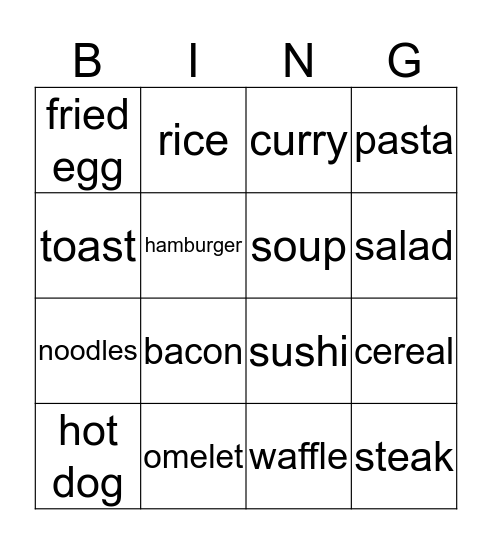 | B | I | N | G |
|---|---|---|---|
| fried egg | rice | curry | pasta |
| toast | hamburger | soup | salad |
| noodles | bacon | sushi | cereal |
| hot dog | omelet | waffle | steak |